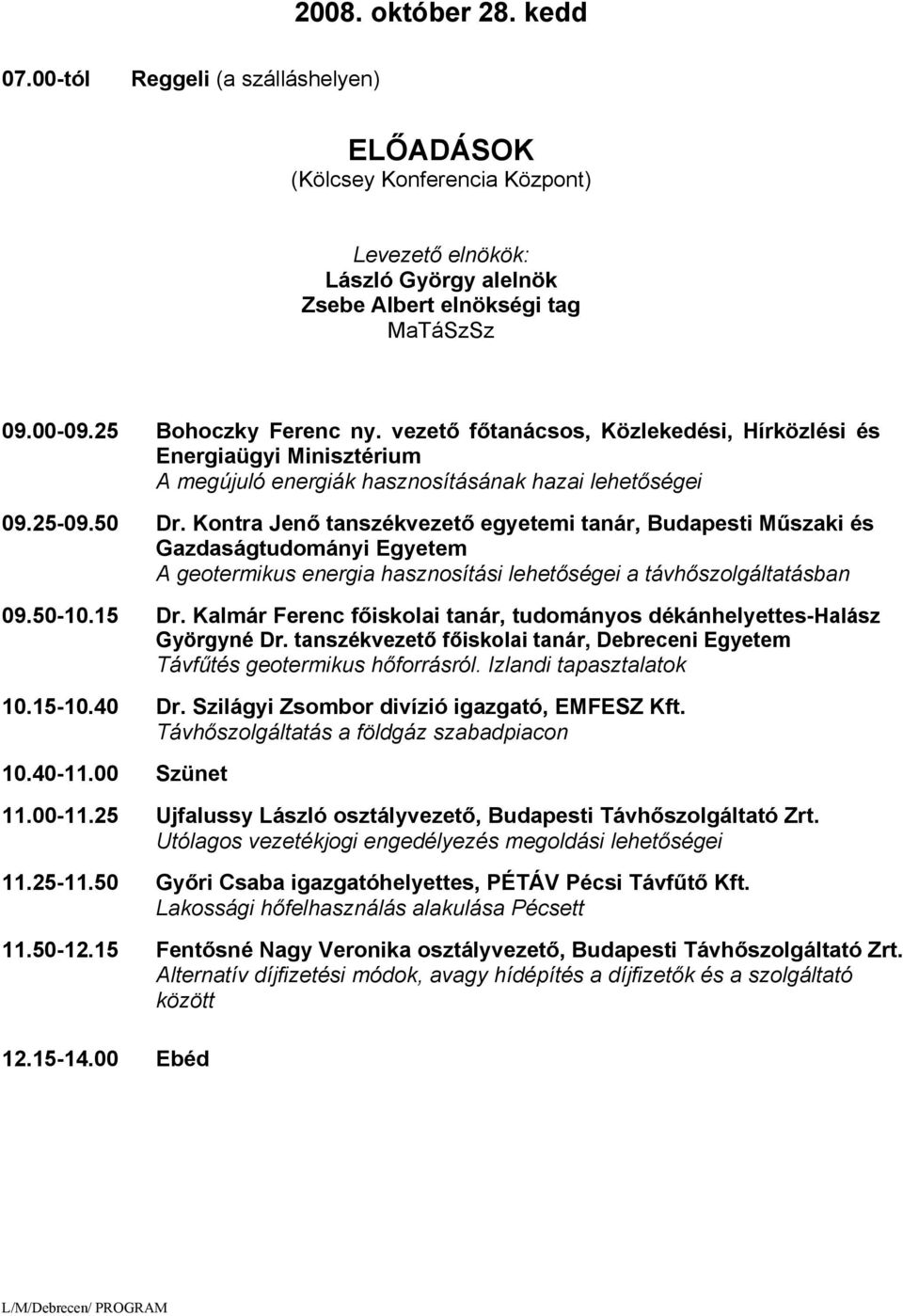 2008. október 28. kedd

07.00-tól Reggeli (a szálláshelyen)

ELŐADÁSOK
(Kölcsey Konferencia Központ)

Levezető elnökök:
László György alelnök
Zsebe Albert elnökségi tag
MaTáSzSz

09.00-09.25 Bohoczky Ferenc ny. vezető főtanácsos, Közlekedési, Hírközlési és Energiaügyi Minisztérium
A megújuló energiák hasznosításának hazai lehetőségei

09.25-09.50 Dr. Kontra Jenő tanszékvezető egyetemi tanár, Budapesti Műszaki és Gazdaságtudományi Egyetem
A geotermikus energia hasznosítási lehetőségei a távhőszolgáltatásban

09.50-10.15 Dr. Kalmár Ferenc főiskolai tanár, tudományos dékánhelyettes-Halász Györgyné Dr. tanszékvezető főiskolai tanár, Debreceni Egyetem
Távfűtés geotermikus hőforrásról. Izlandi tapasztalatok

10.15-10.40 Dr. Szilágyi Zsombor divízió igazgató, EMFESZ Kft.
Távhőszolgáltatás a földgáz szabadpiacon

10.40-11.00 Szünet

11.00-11.25 Ujfalussy László osztályvezető, Budapesti Távhőszolgáltató Zrt.
Utólagos vezetékjogi engedélyezés megoldási lehetőségei

11.25-11.50 Győri Csaba igazgatóhelyettes, PÉTÁV Pécsi Távfűtő Kft.
Lakossági hőfelhasználás alakulása Pécsett

11.50-12.15 Fentősné Nagy Veronika osztályvezető, Budapesti Távhőszolgáltató Zrt.
Alternatív díjfizetési módok, avagy hídépítés a díjfizetők és a szolgáltató között

12.15-14.00 Ebéd

L/M/Debrecen/ PROGRAM